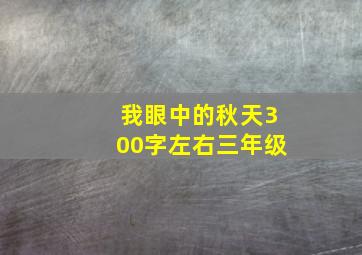 我眼中的秋天300字左右三年级